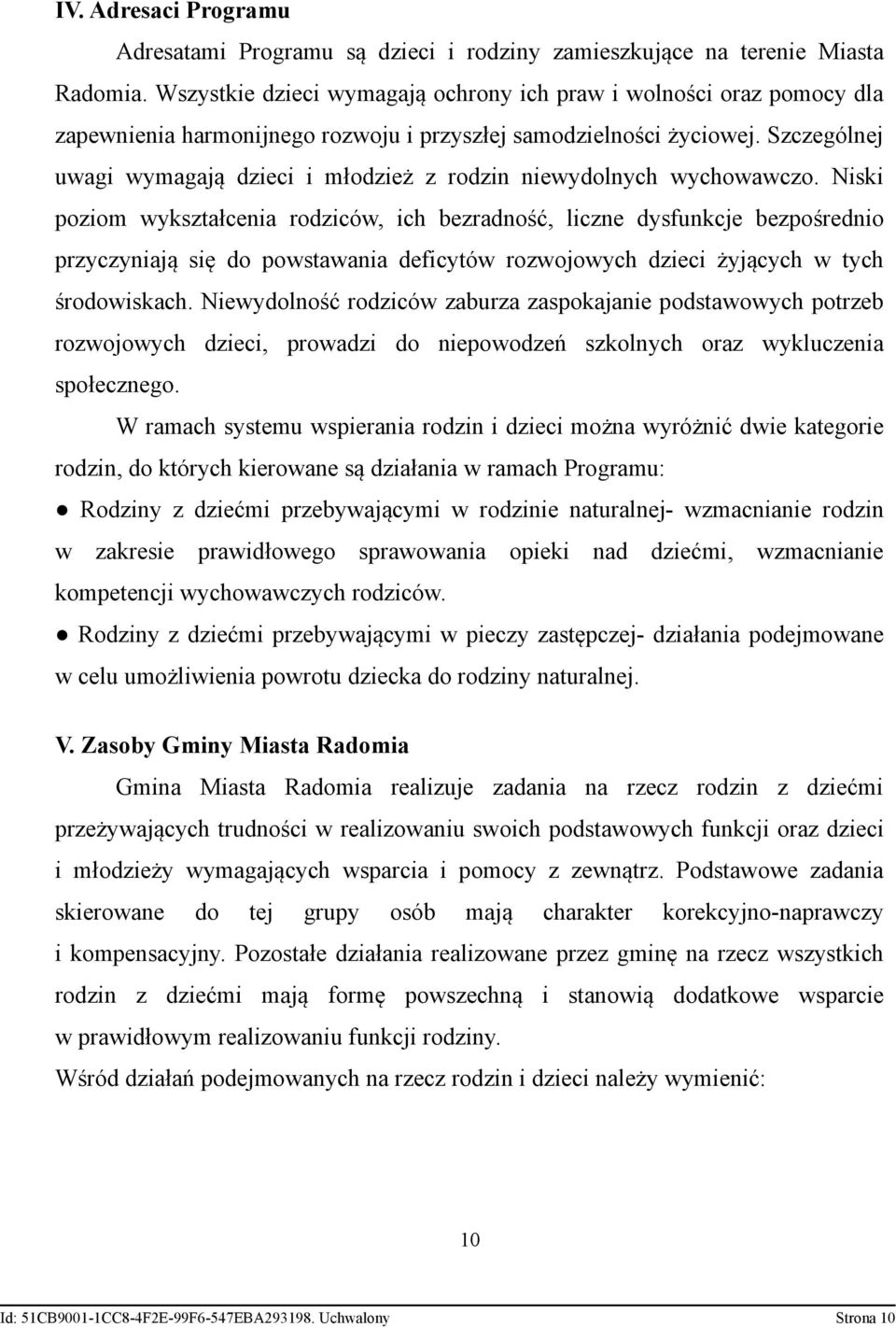 IV. Adresaci Programu

Adresatami Programu są dzieci i rodziny zamieszkujące na terenie Miasta Radomia. Wszystkie dzieci wymagają ochrony ich praw i wolności oraz pomocy dla zapewnienia harmonijnego rozwoju i przyszłej samodzielności życiowej. Szczególnej uwagi wymagają dzieci i młodzież z rodzin niewydolnych wychowawczo. Niski poziom wykształcenia rodziców, ich bezradność, liczne dysfunkcje bezpośrednio przyczyniają się do powstawania deficytów rozwojowych dzieci żyjących w tych środowiskach. Niewydolność rodziców zaburza zaspokajanie podstawowych potrzeb rozwojowych dzieci, prowadzi do niepowodzeń szkolnych oraz wykluczenia społecznego.

W ramach systemu wspierania rodzin i dzieci można wyróżnić dwie kategorie rodzin, do których kierowane są działania w ramach Programu:

● Rodziny z dziećmi przebywającymi w rodzinie naturalnej- wzmacnianie rodzin w zakresie prawidłowego sprawowania opieki nad dziećmi, wzmacnianie kompetencji wychowawczych rodziców.

● Rodziny z dziećmi przebywającymi w pieczy zastępczej- działania podejmowane w celu umożliwienia powrotu dziecka do rodziny naturalnej.

V. Zasoby Gminy Miasta Radomia

Gmina Miasta Radomia realizuje zadania na rzecz rodzin z dziećmi przeżywających trudności w realizowaniu swoich podstawowych funkcji oraz dzieci i młodzieży wymagających wsparcia i pomocy z zewnątrz. Podstawowe zadania skierowane do tej grupy osób mają charakter korekcyjno-naprawczy i kompensacyjny. Pozostałe działania realizowane przez gminę na rzecz wszystkich rodzin z dziećmi mają formę powszechną i stanowią dodatkowe wsparcie w prawidłowym realizowaniu funkcji rodziny.

Wśród działań podejmowanych na rzecz rodzin i dzieci należy wymienić:

10

Id: 51CB9001-1CC8-4F2E-99F6-547EBA293198. Uchwalony Strona 10